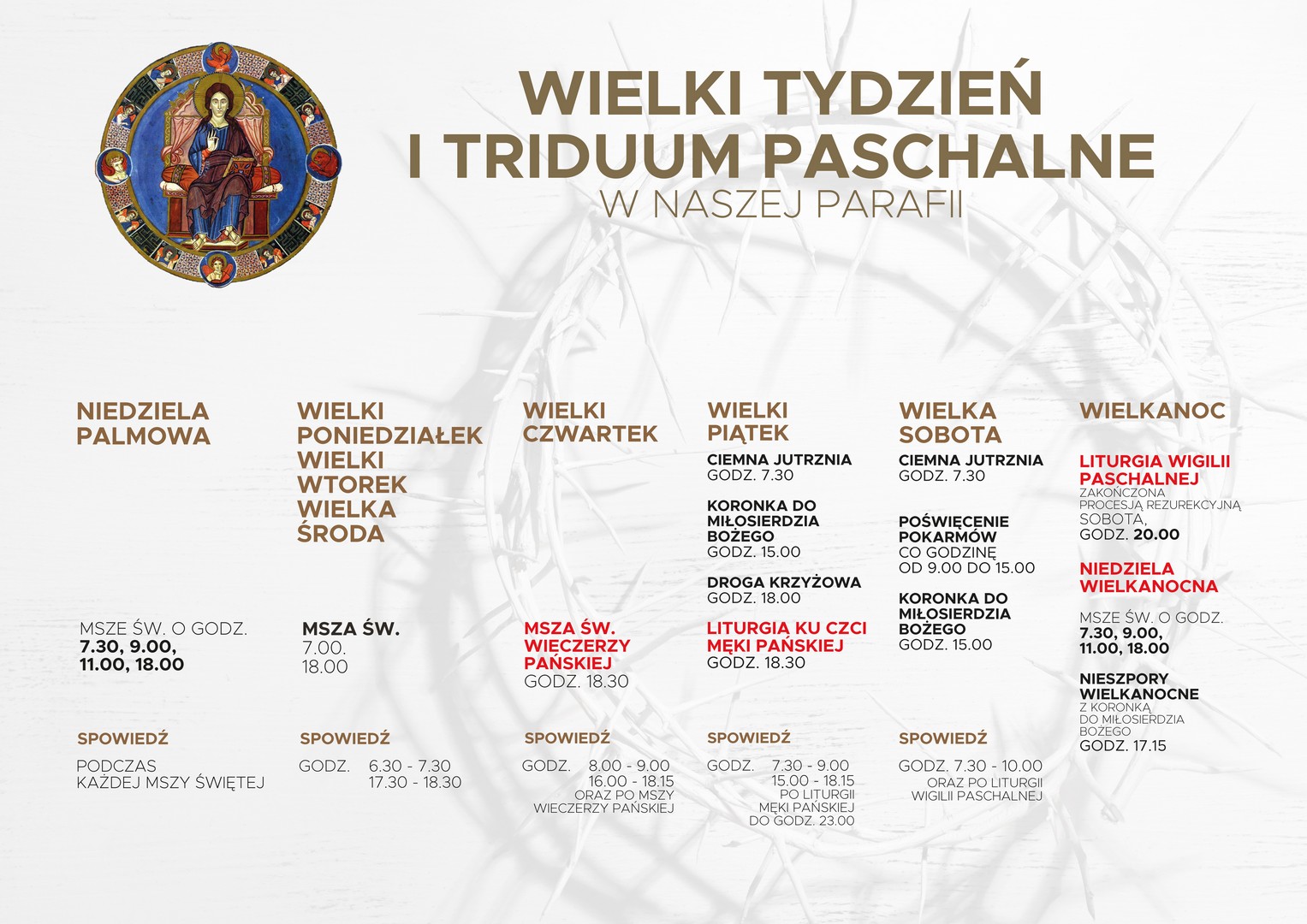 WIELKI TYDZIEŃ
I TRIDUUM PASCHALNE
W NASZEJ PARAFII

NIEDZIELA PALMOWA

MSZE ŚW. O GODZ.
7.30, 9.00, 11.00, 18.00

SPOWIEDŹ

PODCZAS KAŻDEJ MSZY ŚWIĘTEJ

WIELKI PONIEDZIAŁEK
WIELKI WTOREK
WIELKA ŚRODA

MSZA ŚW.
7.00.
18.00

SPOWIEDŹ

GODZ. 6.30 - 7.30
17.30 - 18.30

WIELKI CZWARTEK

MSZA ŚW. WIECZERZY PAŃSKIEJ
GODZ. 18.30

SPOWIEDŹ

GODZ. 8.00 - 9.00
16.00 - 18.15
ORAZ PO MSZY WIECZERZY PAŃSKIEJ

WIELKI PIĄTEK

CIEMNA JUTRZNIA
GODZ. 7.30

KORONKA DO MIŁOSIERDZIA BOŻEGO
GODZ. 15.00

DROGA KRZYŻOWA
GODZ. 18.00

LITURGIA KU CZCI MĘKI PAŃSKIEJ
GODZ. 18.30

SPOWIEDŹ

GODZ. 7.30 - 9.00
15.00 - 18.15
PO LITURGII MĘKI PAŃSKIEJ DO GODZ. 23.00

WIELKA SOBOTA

CIEMNA JUTRZNIA
GODZ. 7.30

POŚWIĘCENIE POKARMÓW
CO GODZINĘ OD 9.00 DO 15.00

KORONKA DO MIŁOSIERDZIA BOŻEGO
GODZ. 15.00

SPOWIEDŹ

GODZ. 7.30 - 10.00
ORAZ PO LITURGII WIGILII PASCHALNEJ

WIELKANOC

LITURGIA WIGILII PASCHALNEJ
ZAKOŃCZONA PROCESJĄ REZUREKCYJNĄ
SOBOTA,
GODZ. 20.00

NIEDZIELA WIELKANOCNA

MSZE ŚW. O GODZ.
7.30, 9.00, 11.00, 18.00

NIESZPORY WIELKANOCNE
Z KORONKĄ DO MIŁOSIERDZIA BOŻEGO
GODZ. 17.15